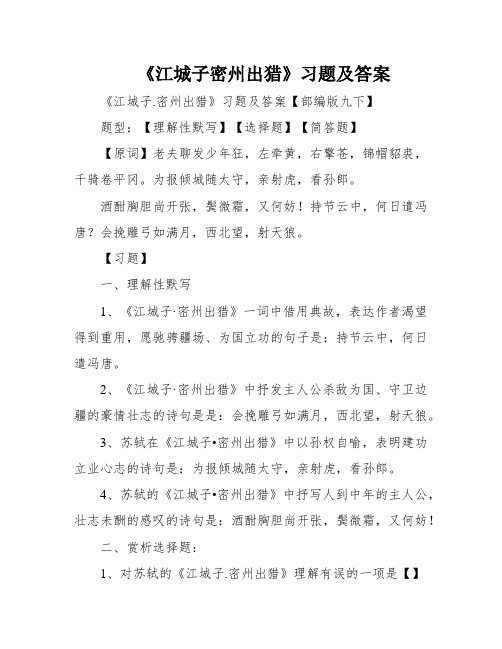 《江城子密州出猎》习题及答案

《江城子.密州出猎》习题及答案【部编版九下】

题型：【理解性默写】【选择题】【简答题】

【原词】老夫聊发少年狂，左牵黄，右擎苍，锦帽貂裘，千骑卷平冈。为报倾城随太守，亲射虎，看孙郎。

酒酣胸胆尚开张，鬓微霜，又何妨！持节云中，何日遣冯唐？会挽雕弓如满月，西北望，射天狼。

【习题】

一、理解性默写

1、《江城子·密州出猎》一词中借用典故，表达作者渴望得到重用，愿驰骋疆场、为国立功的句子是：持节云中，何日遣冯唐。

2、《江城子·密州出猎》中抒发主人公杀敌为国、守卫边疆的豪情壮志的诗句是是：会挽雕弓如满月，西北望，射天狼。

3、苏轼在《江城子•密州出猎》中以孙权自喻，表明建功立业心志的诗句是：为报倾城随太守，亲射虎，看孙郎。

4、苏轼的《江城子•密州出猎》中抒写人到中年的主人公，壮志未酬的感叹的诗句是：酒酣胸胆尚开张，鬓微霜，又何妨！

二、赏析选择题：

1、对苏轼的《江城子.密州出猎》理解有误的一项是【】